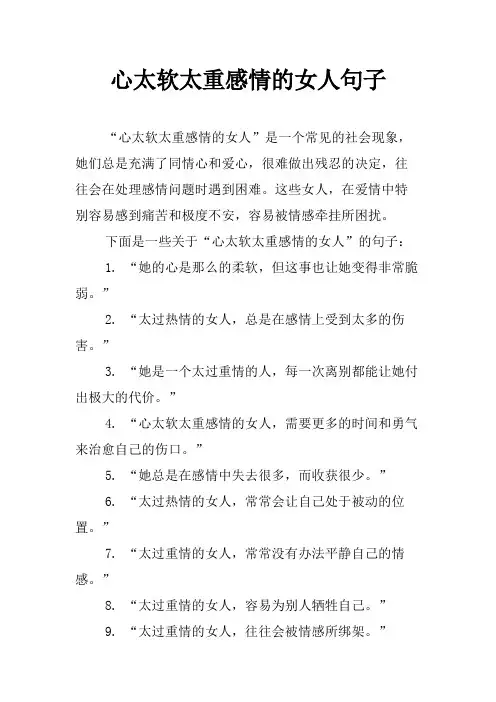 心太软太重感情的女人句子

“心太软太重感情的女人”是一个常见的社会现象，她们总是充满了同情心和爱心，很难做出残忍的决定，往往会在处理感情问题时遇到困难。这些女人，在爱情中特别容易感到痛苦和极度不安，容易被情感牵挂所困扰。

下面是一些关于“心太软太重感情的女人”的句子：

1. “她的心是那么的柔软，但这事也让她变得非常脆弱。”

2. “太过热情的女人，总是在感情上受到太多的伤害。”

3. “她是一个太过重情的人，每一次离别都能让她付出极大的代价。”

4. “心太软太重感情的女人，需要更多的时间和勇气来治愈自己的伤口。”

5. “她总是在感情中失去很多，而收获很少。”

6. “太过热情的女人，常常会让自己处于被动的位置。”

7. “太过重情的女人，常常没有办法平静自己的情感。”

8. “太过重情的女人，容易为别人牺牲自己。”

9. “太过重情的女人，往往会被情感所绑架。”